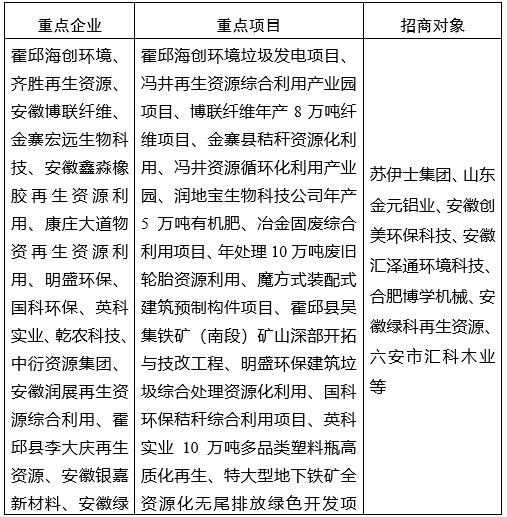 | 重点企业 | 重点项目 | 招商对象 |
|---|---|---|
| 霍邱海创环境、齐胜再生资源、安徽博联纤维、金寨宏远生物科技、安徽鑫淼橡胶再生资源利用、康庄大道物资再生资源利用、明盛环保、国科环保、英科实业、乾农科技、中衍资源集团、安徽润展再生资源综合利用、霍邱县李大庆再生资源、安徽银嘉新材料、安徽绿 | 霍邱海创环境垃圾发电项目、冯井再生资源综合利用产业园项目、博联纤维年产 8 万吨纤维项目、金寨县秸秆资源化利用、冯井资源循环化利用产业园、润地宝生物科技公司年产 5 万吨有机肥、冶金固废综合利用项目、年处理 10 万吨废旧轮胎资源利用、魔方式装配式建筑预制构件项目、霍邱县吴集铁矿（南段）矿山深部开拓与技改工程、明盛环保建筑垃圾综合处理资源化利用、国科环保秸秆综合利用项目、英科实业 10 万吨多品类塑料瓶高质化再生、特大型地下铁矿全资源化无尾排放绿色开发项 | 苏伊士集团、山东金元铝业、安徽创美环保科技、安徽汇泽通环境科技、合肥博学机械、安徽绿科再生资源、六安市汇科木业等 |